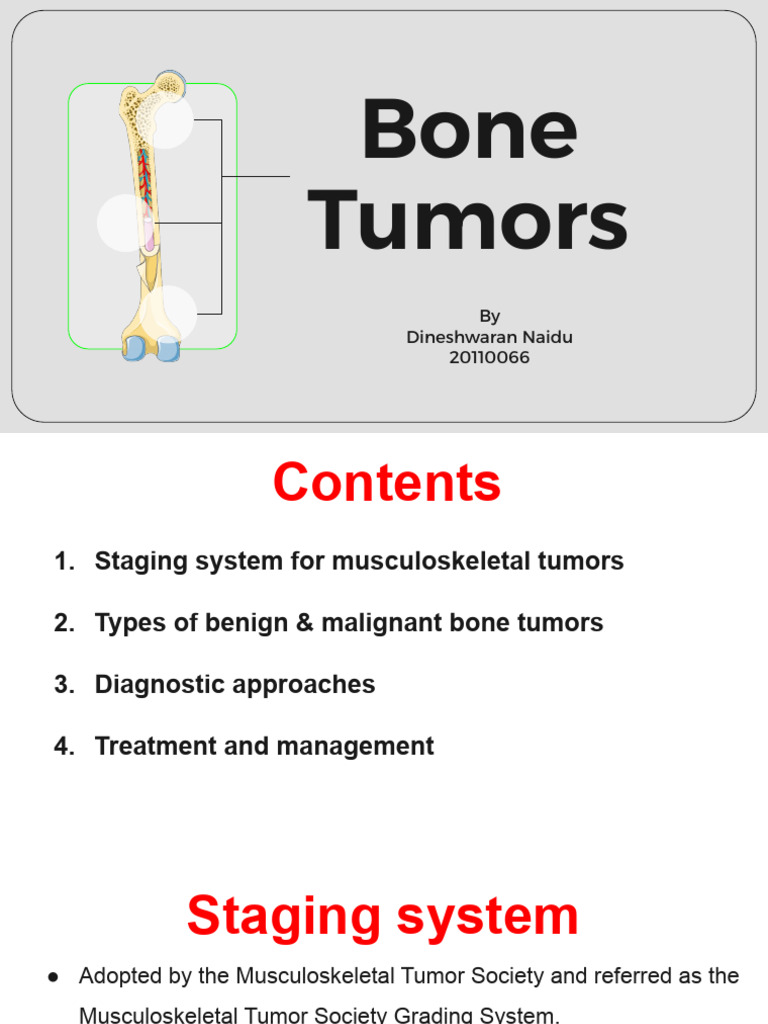 Bone Tumors

By
Dineshwaran Naidu
20110066

Contents

1. Staging system for musculoskeletal tumors
2. Types of benign & malignant bone tumors
3. Diagnostic approaches
4. Treatment and management

Staging system

● Adopted by the Musculoskeletal Tumor Society and referred as the Musculoskeletal Tumor Society Grading System.